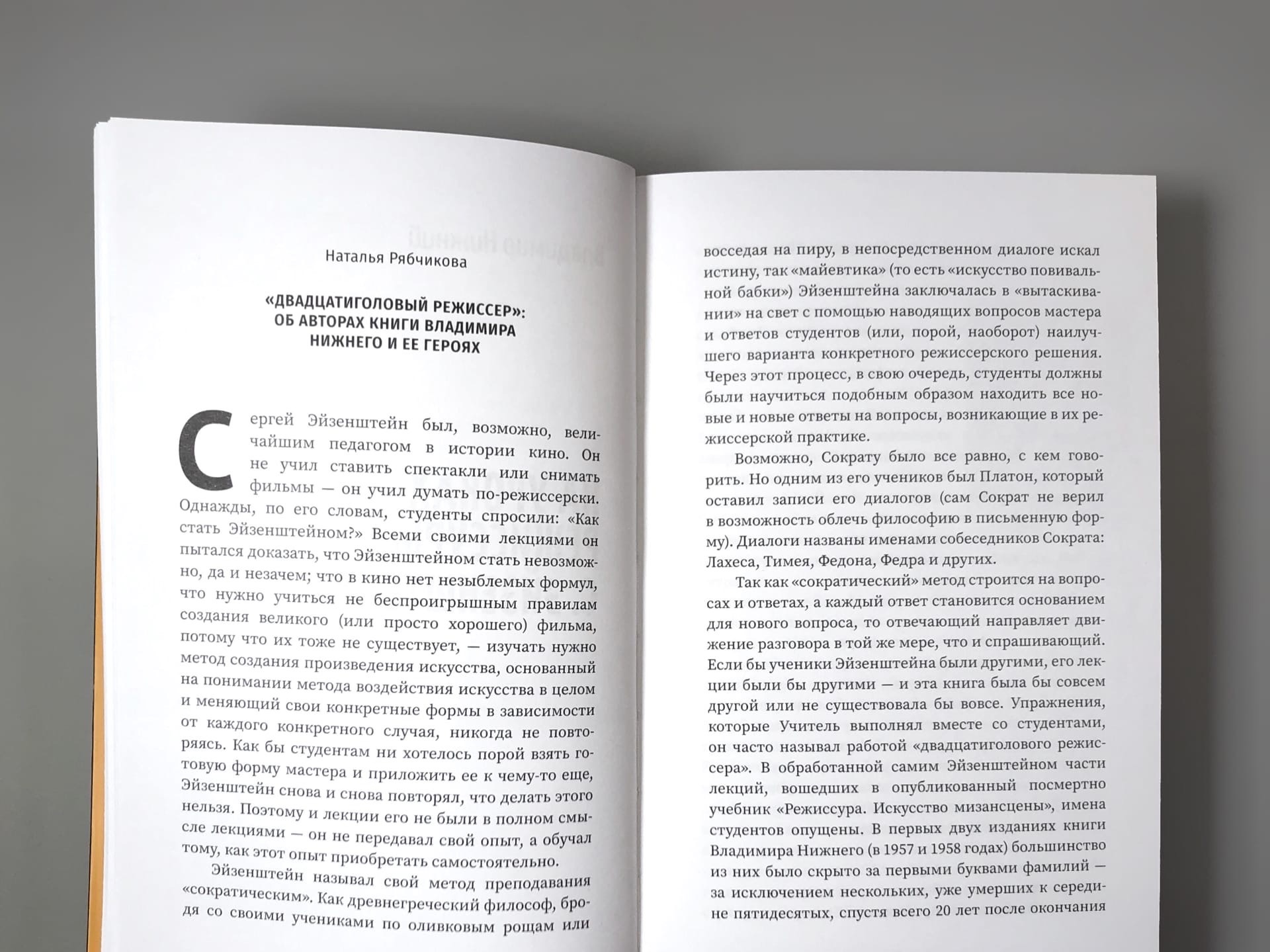 Наталья Рябчикова

«ДВАДЦАТИГОЛОВЫЙ РЕЖИССЕР»: ОБ АВТОРАХ КНИГИ ВЛАДИМИРА НИЖНЕГО И ЕЕ ГЕРОЯХ

Сергей Эйзенштейн был, возможно, величайшим педагогом в истории кино. Он не учил ставить спектакли или снимать фильмы — он учил думать по-режиссерски. Однажды, по его словам, студенты спросили: «Как стать Эйзенштейном?» Всеми своими лекциями он пытался доказать, что Эйзенштейном стать невозможно, да и незачем; что в кино нет незыблемых формул, что нужно учиться не беспроигрышным правилам создания великого (или просто хорошего) фильма, потому что их тоже не существует, — изучать нужно метод создания произведения искусства, основанный на понимании метода воздействия искусства в целом и меняющий свои конкретные формы в зависимости от каждого конкретного случая, никогда не повторяясь. Как бы студентам ни хотелось порой взять готовую форму мастера и приложить ее к чему-то еще, Эйзенштейн снова и снова повторял, что делать этого нельзя. Поэтому и лекции его не были в полном смысле лекциями — он не передавал свой опыт, а обучал тому, как этот опыт приобретать самостоятельно.

Эйзенштейн называл свой метод преподавания «сократическим». Как древнегреческий философ, бродя со своими учениками по оливковым рощам или восседая на пиру, в непосредственном диалоге искал истину, так «майевтика» (то есть «искусство повивальной бабки») Эйзенштейна заключалась в «вытаскивании» на свет с помощью наводящих вопросов мастера и ответов студентов (или, порой, наоборот) наилучшего варианта конкретного режиссерского решения. Через этот процесс, в свою очередь, студенты должны были научиться подобным образом находить все новые и новые ответы на вопросы, возникающие в их режиссерской практике.

Возможно, Сократу было все равно, с кем говорить. Но одним из его учеников был Платон, который оставил записи его диалогов (сам Сократ не верил в возможность облечь философию в письменную форму). Диалоги названы именами собеседников Сократа: Лахеса, Тимея, Федона, Федра и других.

Так как «сократический» метод строится на вопросах и ответах, а каждый ответ становится основанием для нового вопроса, то отвечающий направляет движение разговора в той же мере, что и спрашивающий. Если бы ученики Эйзенштейна были другими, его лекции были бы другими — и эта книга была бы совсем другой или не существовала бы вовсе. Упражнения, которые Учитель выполнял вместе со студентами, он часто называл работой «двадцатиголового режиссера». В обработанной самим Эйзенштейном части лекций, вошедших в опубликованный посмертно учебник «Режиссура. Искусство мизансцены», имена студентов опущены. В первых двух изданиях книги Владимира Нижнего (в 1957 и 1958 годах) большинство из них было скрыто за первыми буквами фамилий — за исключением нескольких, уже умерших к середине пятидесятых, спустя всего 20 лет после окончания